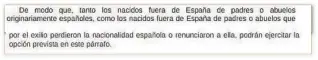 De modo que, tanto los nacidos fuera de España de padres o abuelos originariamente españoles, como los nacidos fuera de España de padres o abuelos que

por el exilio perdieron la nacionalidad española o renunciaron a ella, podrán ejercitar la opción prevista en este párrafo.